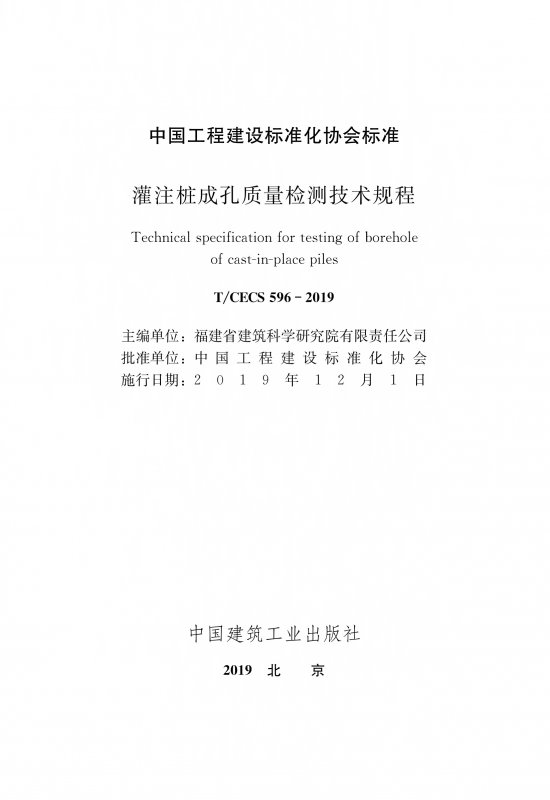 中国工程建设标准化协会标准

灌注桩成孔质量检测技术规程

Technical specification for testing of borehole of cast-in-place piles

T/CECS 596-2019

主编单位：福建省建筑科学研究院有限责任公司
批准单位：中国工程建设标准化协会
施行日期：2019年12月1日

中国建筑工业出版社

2019 北 京